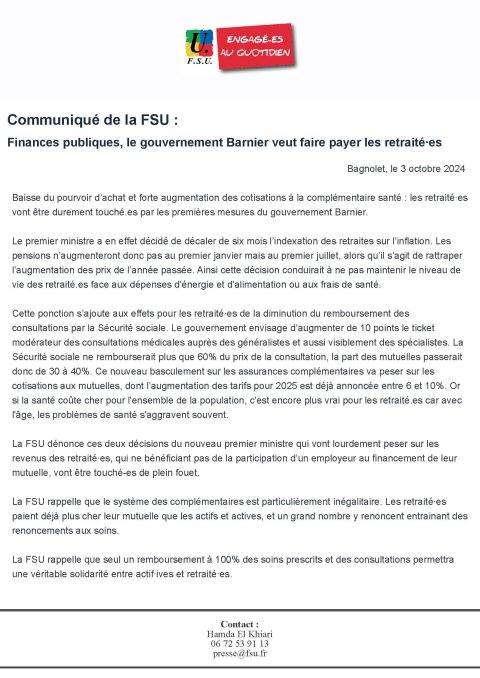 U.
F.S.U.
ENGAGÉ·ES AU QUOTIDIEN

Communiqué de la FSU :

Finances publiques, le gouvernement Barnier veut faire payer les retraité·es

Bagnolet, le 3 octobre 2024

Baisse du pourvoir d'achat et forte augmentation des cotisations à la complémentaire santé : les retraité·es vont être durement touché.es par les premières mesures du gouvernement Barnier.

Le premier ministre a en effet décidé de décaler de six mois l'indexation des retraites sur l'inflation. Les pensions n'augmenteront donc pas au premier janvier mais au premier juillet, alors qu'il s'agit de rattraper l'augmentation des prix de l'année passée. Ainsi cette décision conduirait à ne pas maintenir le niveau de vie des retraité.es face aux dépenses d'énergie et d'alimentation ou aux frais de santé.

Cette ponction s'ajoute aux effets pour les retraité·es de la diminution du remboursement des consultations par la Sécurité sociale. Le gouvernement envisage d'augmenter de 10 points le ticket modérateur des consultations médicales auprès des généralistes et aussi visiblement des spécialistes. La Sécurité sociale ne rembourserait plus que 60% du prix de la consultation, la part des mutuelles passerait donc de 30 à 40%. Ce nouveau basculement sur les assurances complémentaires va peser sur les cotisations aux mutuelles, dont l'augmentation des tarifs pour 2025 est déjà annoncée entre 6 et 10%. Or si la santé coûte cher pour l'ensemble de la population, c'est encore plus vrai pour les retraité.es car avec l'âge, les problèmes de santé s'aggravent souvent.

La FSU dénonce ces deux décisions du nouveau premier ministre qui vont lourdement peser sur les revenus des retraité·es, qui ne bénéficiant pas de la participation d'un employeur au financement de leur mutuelle, vont être touché·es de plein fouet.

La FSU rappelle que le système des complémentaires est particulièrement inégalitaire. Les retraité·es paient déjà plus cher leur mutuelle que les actifs et actives, et un grand nombre y renoncent entrainant des renoncements aux soins.

La FSU rappelle que seul un remboursement à 100% des soins prescrits et des consultations permettra une véritable solidarité entre actif·ives et retraité·es.

Contact :
Hamda El Khiari
06 72 53 91 13
presse@fsu.fr